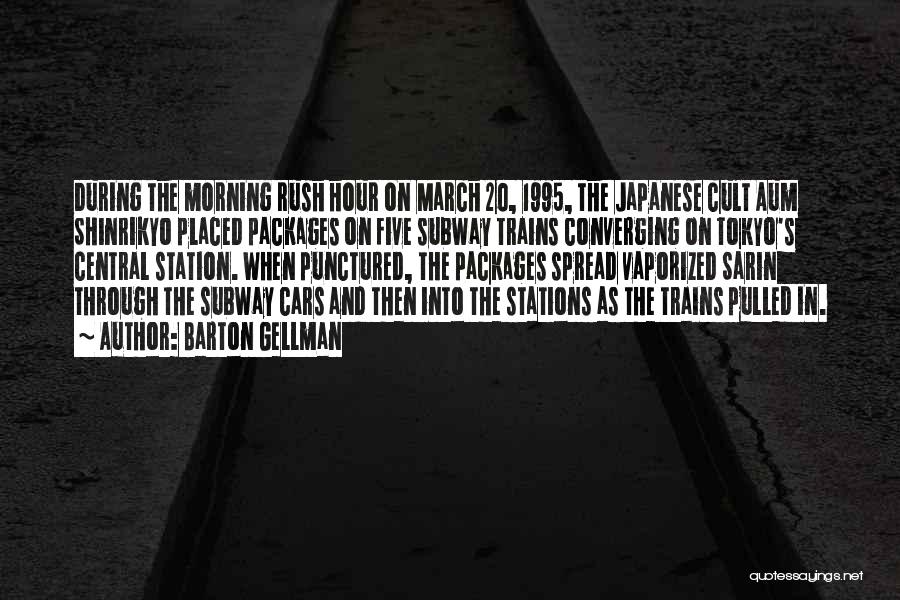 DURING THE MORNING RUSH HOUR ON MARCH 20, 1995, THE JAPANESE CULT AUM SHINRIKYO PLACED PACKAGES ON FIVE SUBWAY TRAINS CONVERGING ON TOKYO'S CENTRAL STATION. WHEN PUNCTURED, THE PACKAGES SPREAD VAPORIZED SARIN THROUGH THE SUBWAY CARS AND THEN INTO THE STATIONS AS THE TRAINS PULLED IN.
~ AUTHOR: BARTON GELLMAN

quotessayings.net